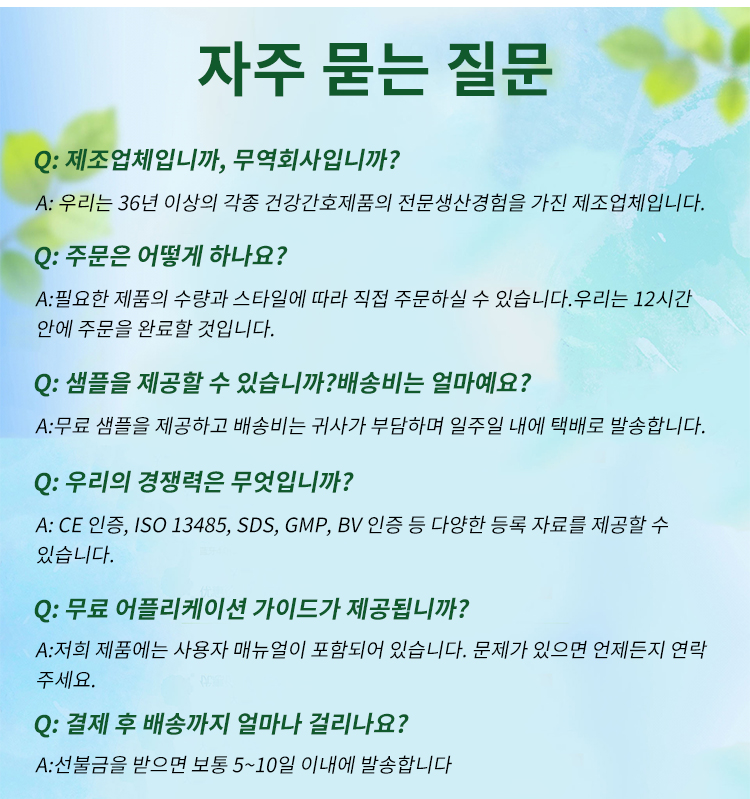 자주 묻는 질문

Q: 제조업체입니까, 무역회사입니까?

A: 우리는 36년 이상의 각종 건강간호제품의 전문생산경험을 가진 제조업체입니다.

Q: 주문은 어떻게 하나요?

A:필요한 제품의 수량과 스타일에 따라 직접 주문하실 수 있습니다.우리는 12시간 안에 주문을 완료할 것입니다.

Q: 샘플을 제공할 수 있습니까?배송비는 얼마예요?

A:무료 샘플을 제공하고 배송비는 귀사가 부담하며 일주일 내에 택배로 발송합니다.

Q: 우리의 경쟁력은 무엇입니까?

A: CE 인증, ISO 13485, SDS, GMP, BV 인증 등 다양한 등록 자료를 제공할 수 있습니다.

Q: 무료 어플리케이션 가이드가 제공됩니까?

A:저희 제품에는 사용자 매뉴얼이 포함되어 있습니다. 문제가 있으면 언제든지 연락 주세요.

Q: 결제 후 배송까지 얼마나 걸리나요?

A:선불금을 받으면 보통 5~10일 이내에 발송합니다